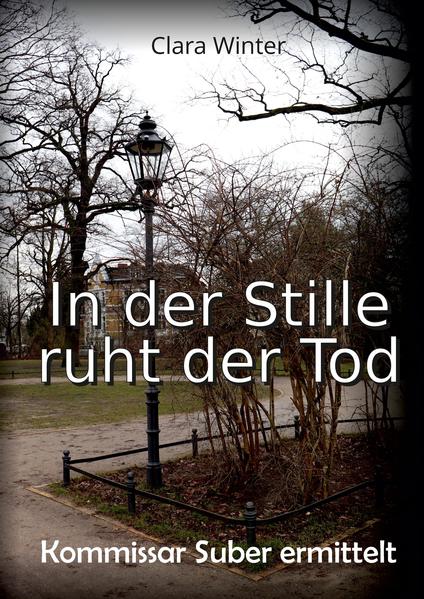 Clara Winter

In der Stille ruht der Tod

Kommissar Suber ermittelt